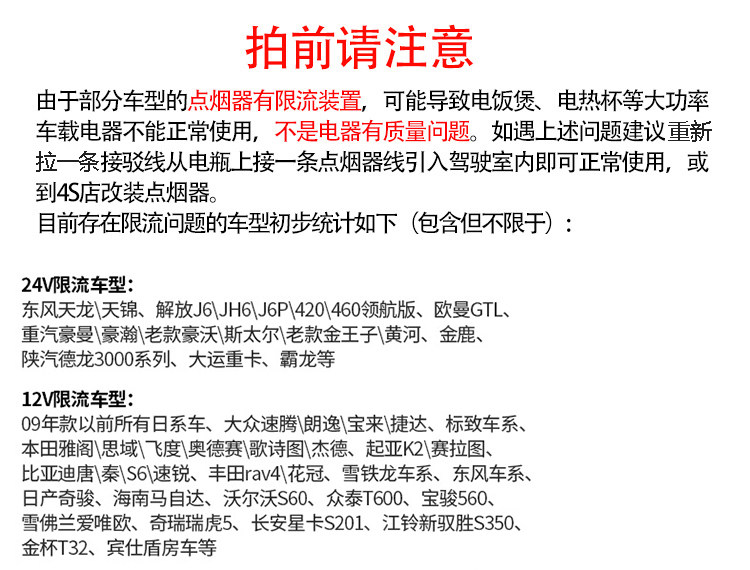 拍前请注意

由于部分车型的点烟器有限流装置，可能导致电饭煲、电热杯等大功率车载电器不能正常使用，不是电器有质量问题。如遇上述问题建议重新拉一条接驳线从电瓶上接一条点烟器线引入驾驶室内即可正常使用，或到4S店改装点烟器。
目前存在限流问题的车型初步统计如下（包含但不限于）：

24V限流车型：
东风天龙\天锦、解放J6\JH6\J6P\420\460领航版、欧曼GTL、重汽豪曼\豪瀚\老款豪沃\斯太尔\老款金王子\黄河、金鹿、陕汽德龙3000系列、大运重卡、霸龙等

12V限流车型：
09年款以前所有日系车、大众速腾\朗逸\宝来\捷达、标致车系、本田雅阁\思域\飞度\奥德赛\歌诗图\杰德、起亚K2\赛拉图、比亚迪唐\秦\S6\速锐、丰田rav4\花冠、雪铁龙车系、东风车系、日产奇骏、海南马自达、沃尔沃S60、众泰T600、宝骏560、雪佛兰爱唯欧、奇瑞瑞虎5、长安星卡S201、江铃新驭胜S350、金杯T32、宾仕盾房车等